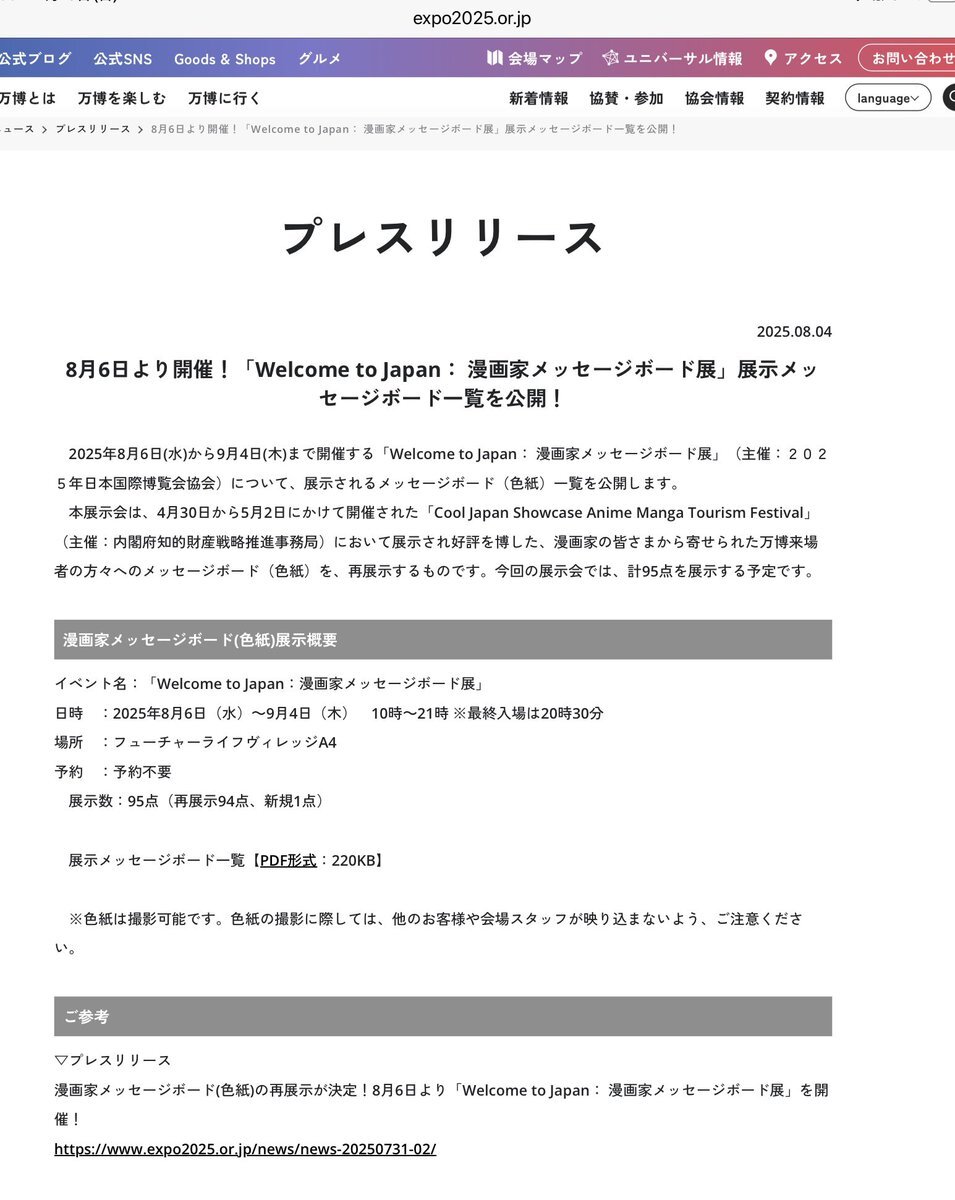 expo2025.or.jp

公式ブログ 公式SNS Goods & Shops グルメ 会場マップ ユニバーサル情報 アクセス お問い合わせ

万博とは 万博を楽しむ 万博に行く 新着情報 協賛・参加 協会情報 契約情報 language

ュース > プレスリリース > 8月6日より開催！「Welcome to Japan： 漫画家メッセージボード展」展示メッセージボード一覧を公開！

プレスリリース

2025.08.04

8月6日より開催！「Welcome to Japan： 漫画家メッセージボード展」展示メッセージボード一覧を公開！

2025年8月6日(水)から9月4日(木)まで開催する「Welcome to Japan： 漫画家メッセージボード展」（主催：２０２５年日本国際博覧会協会）について、展示されるメッセージボード（色紙）一覧を公開します。

本展示会は、4月30日から5月2日にかけて開催された「Cool Japan Showcase Anime Manga Tourism Festival」（主催：内閣府知的財産戦略推進事務局）において展示され好評を博した、漫画家の皆さまから寄せられた万博来場者の方々へのメッセージボード（色紙）を、再展示するものです。今回の展示会では、計95点を展示する予定です。

漫画家メッセージボード(色紙)展示概要

イベント名：「Welcome to Japan：漫画家メッセージボード展」
日時 ：2025年8月6日（水）〜9月4日（木） 10時〜21時 ※最終入場は20時30分
場所 ：フューチャーライフヴィレッジA4
予約 ：予約不要
展示数：95点（再展示94点、新規1点）

展示メッセージボード一覧【PDF形式：220KB】

※色紙は撮影可能です。色紙の撮影に際しては、他のお客様や会場スタッフが映り込まないよう、ご注意ください。

ご参考

▽プレスリリース
漫画家メッセージボード(色紙)の再展示が決定！8月6日より「Welcome to Japan： 漫画家メッセージボード展」を開催！
https://www.expo2025.or.jp/news/news-20250731-02/